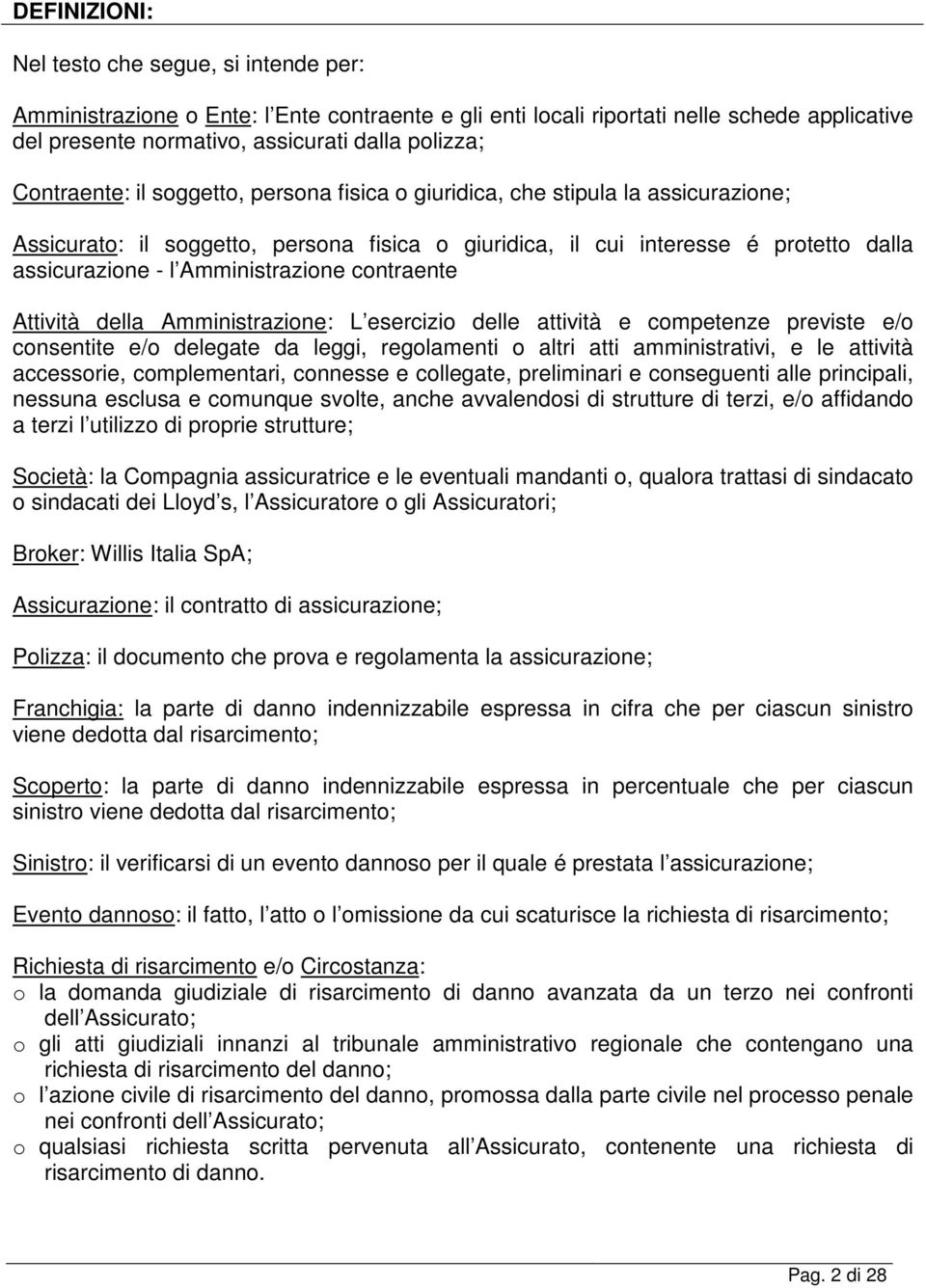 DEFINIZIONI:

Nel testo che segue, si intende per:

Amministrazione o Ente: l Ente contraente e gli enti locali riportati nelle schede applicative del presente normativo, assicurati dalla polizza;

Contraente: il soggetto, persona fisica o giuridica, che stipula la assicurazione;

Assicurato: il soggetto, persona fisica o giuridica, il cui interesse é protetto dalla assicurazione - l Amministrazione contraente

Attività della Amministrazione: L esercizio delle attività e competenze previste e/o consentite e/o delegate da leggi, regolamenti o altri atti amministrativi, e le attività accessorie, complementari, connesse e collegate, preliminari e conseguenti alle principali, nessuna esclusa e comunque svolte, anche avvalendosi di strutture di terzi, e/o affidando a terzi l utilizzo di proprie strutture;

Società: la Compagnia assicuratrice e le eventuali mandanti o, qualora trattasi di sindacato o sindacati dei Lloyd s, l Assicuratore o gli Assicuratori;

Broker: Willis Italia SpA;

Assicurazione: il contratto di assicurazione;

Polizza: il documento che prova e regolamenta la assicurazione;

Franchigia: la parte di danno indennizzabile espressa in cifra che per ciascun sinistro viene dedotta dal risarcimento;

Scoperto: la parte di danno indennizzabile espressa in percentuale che per ciascun sinistro viene dedotta dal risarcimento;

Sinistro: il verificarsi di un evento dannoso per il quale é prestata l assicurazione;

Evento dannoso: il fatto, l atto o l omissione da cui scaturisce la richiesta di risarcimento;

Richiesta di risarcimento e/o Circostanza:
o la domanda giudiziale di risarcimento di danno avanzata da un terzo nei confronti dell Assicurato;
o gli atti giudiziali innanzi al tribunale amministrativo regionale che contengano una richiesta di risarcimento del danno;
o l azione civile di risarcimento del danno, promossa dalla parte civile nel processo penale nei confronti dell Assicurato;
o qualsiasi richiesta scritta pervenuta all Assicurato, contenente una richiesta di risarcimento di danno.

Pag. 2 di 28